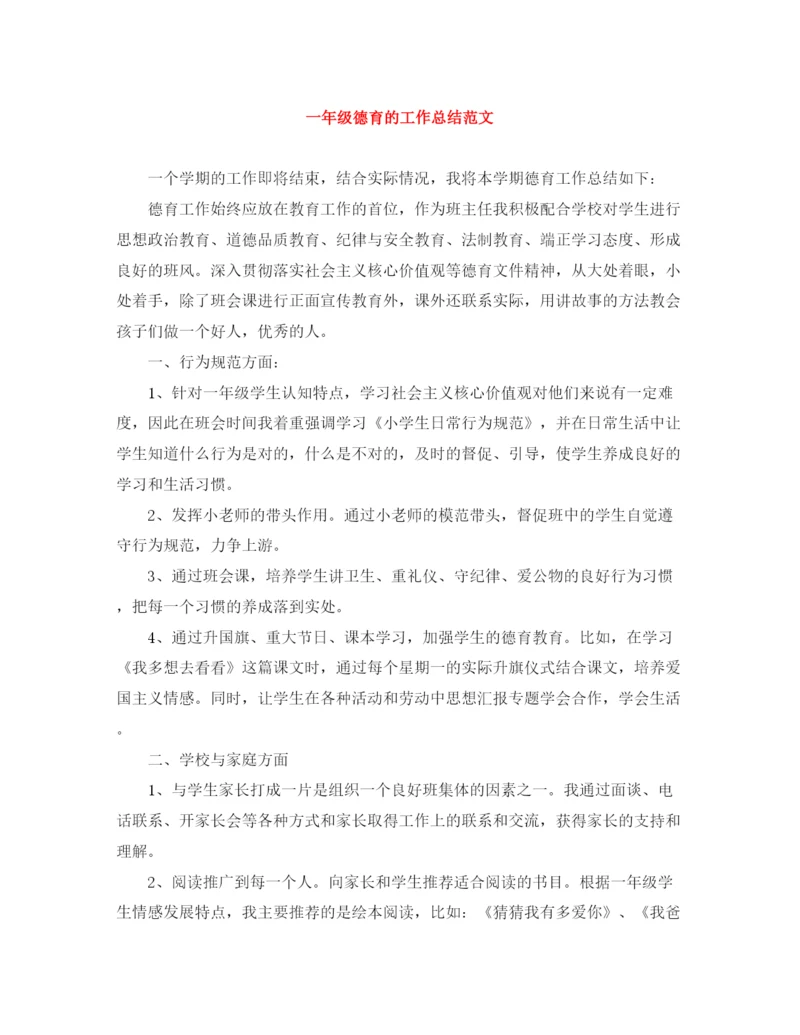 一年级德育的工作总结范文

一个学期的工作即将结束，结合实际情况，我将本学期德育工作总结如下：

德育工作始终应放在教育工作的首位，作为班主任我积极配合学校对学生进行思想政治教育、道德品质教育、纪律与安全教育、法制教育、端正学习态度、形成良好的班风。深入贯彻落实社会主义核心价值观等德育文件精神，从大处着眼，小处着手，除了班会课进行正面宣传教育外，课外还联系实际，用讲故事的方法教会孩子们做一个好人，优秀的人。

一、行为规范方面：

1、针对一年级学生认知特点，学习社会主义核心价值观对他们来说有一定难度，因此在班会时间我着重强调学习《小学生日常行为规范》，并在日常生活中让学生知道什么行为是对的，什么是不对的，及时的督促、引导，使学生养成良好的学习和生活习惯。

2、发挥小老师的带头作用。通过小老师的模范带头，督促班中的学生自觉遵守行为规范，力争上游。

3、通过班会课，培养学生讲卫生、重礼仪、守纪律、爱公物的良好行为习惯，把每一个习惯的养成落到实处。

4、通过升国旗、重大节日、课本学习，加强学生的德育教育。比如，在学习《我多想去看看》这篇课文时，通过每个星期一的实际升旗仪式结合课文，培养爱国主义情感。同时，让学生在各种活动和劳动中思想汇报专题学会合作，学会生活。

二、学校与家庭方面

1、与学生家长打成一片是组织一个良好班集体的因素之一。我通过面谈、电话联系、开家长会等各种方式和家长取得工作上的联系和交流，获得家长的支持和理解。

2、阅读推广到每一个人。向家长和学生推荐适合阅读的书目。根据一年级学生情感发展特点，我主要推荐的是绘本阅读，比如：《猜猜我有多爱你》、《我爸